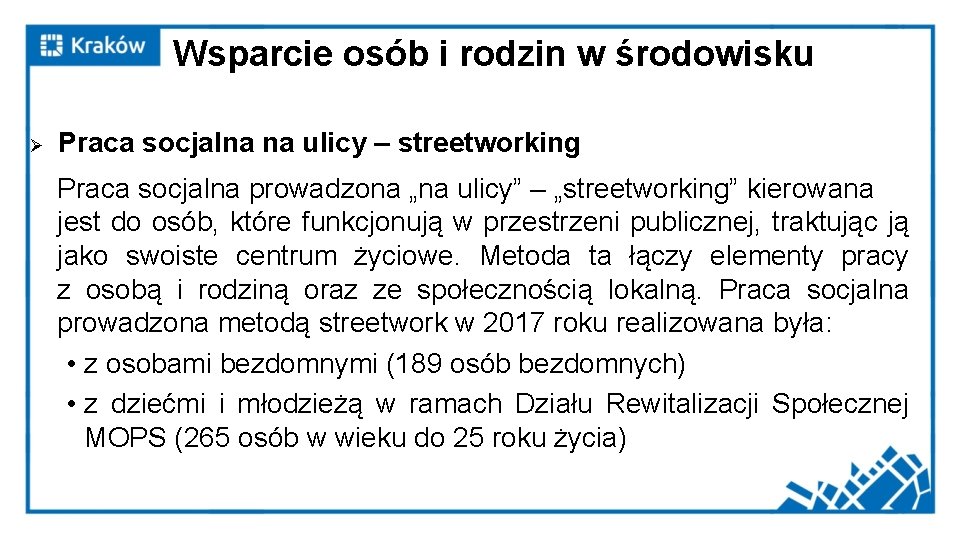 Kraków

Wsparcie osób i rodzin w środowisku

➢ Praca socjalna na ulicy – streetworking

Praca socjalna prowadzona „na ulicy” – „streetworking” kierowana jest do osób, które funkcjonują w przestrzeni publicznej, traktując ją jako swoiste centrum życiowe. Metoda ta łączy elementy pracy z osobą i rodziną oraz ze społecznością lokalną. Praca socjalna prowadzona metodą streetwork w 2017 roku realizowana była:

• z osobami bezdomnymi (189 osób bezdomnych)
• z dziećmi i młodzieżą w ramach Działu Rewitalizacji Społecznej MOPS (265 osób w wieku do 25 roku życia)